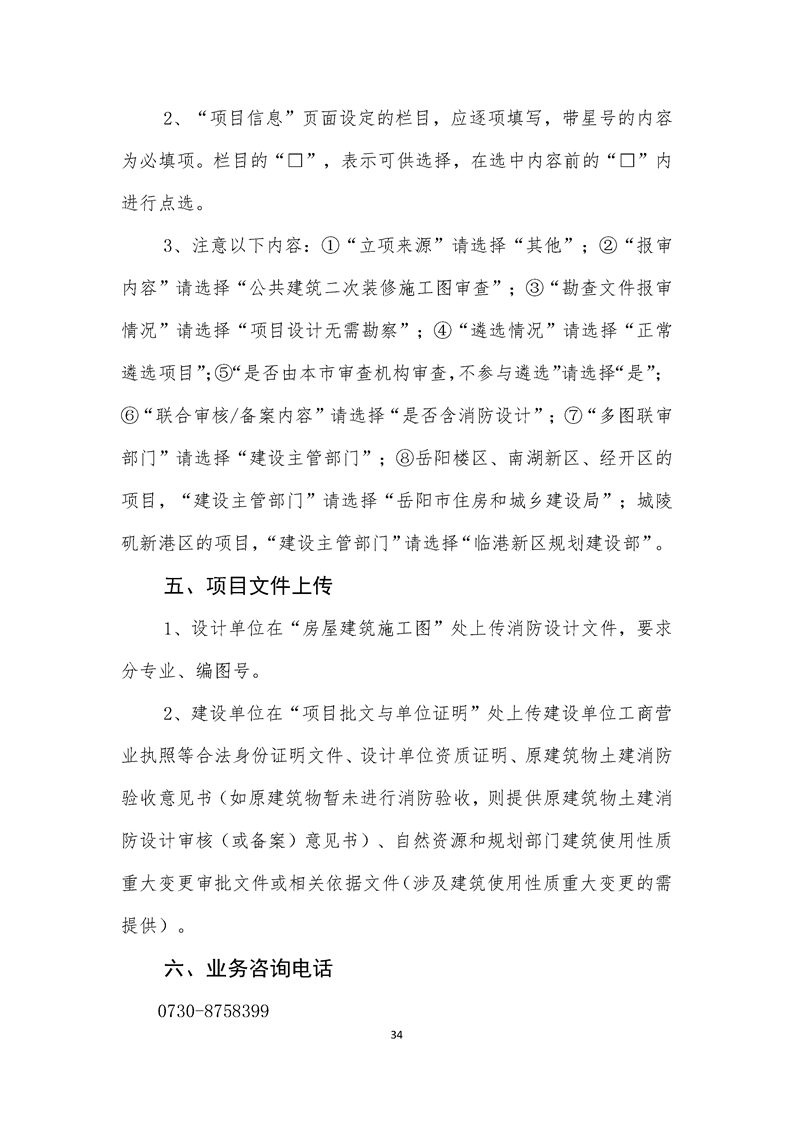 2、“项目信息”页面设定的栏目，应逐项填写，带星号的内容为必填项。栏目的“□”，表示可供选择，在选中内容前的“□”内进行点选。

3、注意以下内容：①“立项来源”请选择“其他”；②“报审内容”请选择“公共建筑二次装修施工图审查”；③“勘查文件报审情况”请选择“项目设计无需勘察”；④“遴选情况”请选择“正常遴选项目”;⑤“是否由本市审查机构审查,不参与遴选”请选择“是”;⑥“联合审核/备案内容”请选择“是否含消防设计”；⑦“多图联审部门”请选择“建设主管部门”；⑧岳阳楼区、南湖新区、经开区的项目，“建设主管部门”请选择“岳阳市住房和城乡建设局”；城陵矶新港区的项目,“建设主管部门”请选择“临港新区规划建设部”。

五、项目文件上传

1、设计单位在“房屋建筑施工图”处上传消防设计文件，要求分专业、编图号。

2、建设单位在“项目批文与单位证明”处上传建设单位工商营业执照等合法身份证明文件、设计单位资质证明、原建筑物土建消防验收意见书（如原建筑物暂未进行消防验收，则提供原建筑物土建消防设计审核（或备案）意见书）、自然资源和规划部门建筑使用性质重大变更审批文件或相关依据文件（涉及建筑使用性质重大变更的需提供）。

六、业务咨询电话

0730-8758399

34